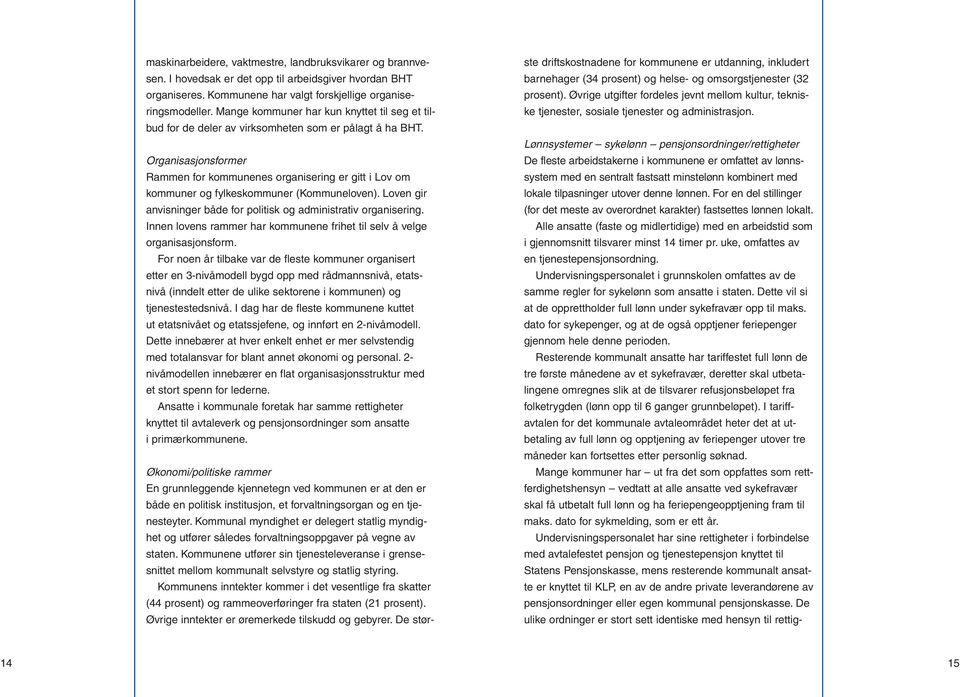 maskinarbeidere, vaktmestre, landbruksvikarer og brannvesen. I hovedsak er det opp til arbeidsgiver hvordan BHT organiseres. Kommunene har valgt forskjellige organiseringsmodeller. Mange kommuner har kun knyttet til seg et tilbud for de deler av virksomheten som er pålagt å ha BHT.

Organisasjonsformer
Rammen for kommunenes organisering er gitt i Lov om kommuner og fylkeskommuner (Kommuneloven). Loven gir anvisninger både for politisk og administrativ organisering. Innen lovens rammer har kommunene frihet til selv å velge organisasjonsform.
For noen år tilbake var de fleste kommuner organisert etter en 3-nivåmodell bygd opp med rådmannsnivå, etatsnivå (inndelt etter de ulike sektorene i kommunen) og tjenestestedsnivå. I dag har de fleste kommunene kuttet ut etatsnivået og etatssjefene, og innført en 2-nivåmodell. Dette innebærer at hver enkelt enhet er mer selvstendig med totalansvar for blant annet økonomi og personal. 2-nivåmodellen innebærer en flat organisasjonsstruktur med et stort spenn for lederne.
Ansatte i kommunale foretak har samme rettigheter knyttet til avtaleverk og pensjonsordninger som ansatte i primærkommunene.

Økonomi/politiske rammer
En grunnleggende kjennetegn ved kommunen er at den er både en politisk institusjon, et forvaltningsorgan og en tjenesteyter. Kommunal myndighet er delegert statlig myndighet og utfører således forvaltningsoppgaver på vegne av staten. Kommunene utfører sin tjenesteleveranse i grensesnittet mellom kommunalt selvstyre og statlig styring.
Kommunens inntekter kommer i det vesentlige fra skatter (44 prosent) og rammeoverføringer fra staten (21 prosent). Øvrige inntekter er øremerkede tilskudd og gebyrer. De største driftskostnadene for kommunene er utdanning, inkludert barnehager (34 prosent) og helse- og omsorgstjenester (32 prosent). Øvrige utgifter fordeles jevnt mellom kultur, tekniske tjenester, sosiale tjenester og administrasjon.

Lønnsystemer – sykelønn – pensjonsordninger/rettigheter
De fleste arbeidstakerne i kommunene er omfattet av lønnssystem med en sentralt fastsatt minstelønn kombinert med lokale tilpasninger utover denne lønnen. For en del stillinger (for det meste av overordnet karakter) fastsettes lønnen lokalt.
Alle ansatte (faste og midlertidige) med en arbeidstid som i gjennomsnitt tilsvarer minst 14 timer pr. uke, omfattes av en tjenestepensjonsordning.
Undervisningspersonalet i grunnskolen omfattes av de samme regler for sykelønn som ansatte i staten. Dette vil si at de opprettholder full lønn under sykefravær opp til maks. dato for sykepenger, og at de også opptjener feriepenger gjennom hele denne perioden.
Resterende kommunalt ansatte har tariffestet full lønn de tre første månedene av et sykefravær, deretter skal utbetalingene omregnes slik at de tilsvarer refusjonsbeløpet fra folketrygden (lønn opp til 6 ganger grunnbeløpet). I tariffavtalen for det kommunale avtaleområdet heter det at utbetaling av full lønn og opptjening av feriepenger utover tre måneder kan fortsettes etter personlig søknad.
Mange kommuner har – ut fra det som oppfattes som rettferdighetshensyn – vedtatt at alle ansatte ved sykefravær skal få utbetalt full lønn og ha feriepengeopptjening fram til maks. dato for sykmelding, som er ett år.
Undervisningspersonalet har sine rettigheter i forbindelse med avtalefestet pensjon og tjenestepensjon knyttet til Statens Pensjonskasse, mens resterende kommunalt ansatte er knyttet til KLP, en av de andre private leverandørene av pensjonsordninger eller egen kommunal pensjonskasse. De ulike ordninger er stort sett identiske med hensyn til rettig-

14

15